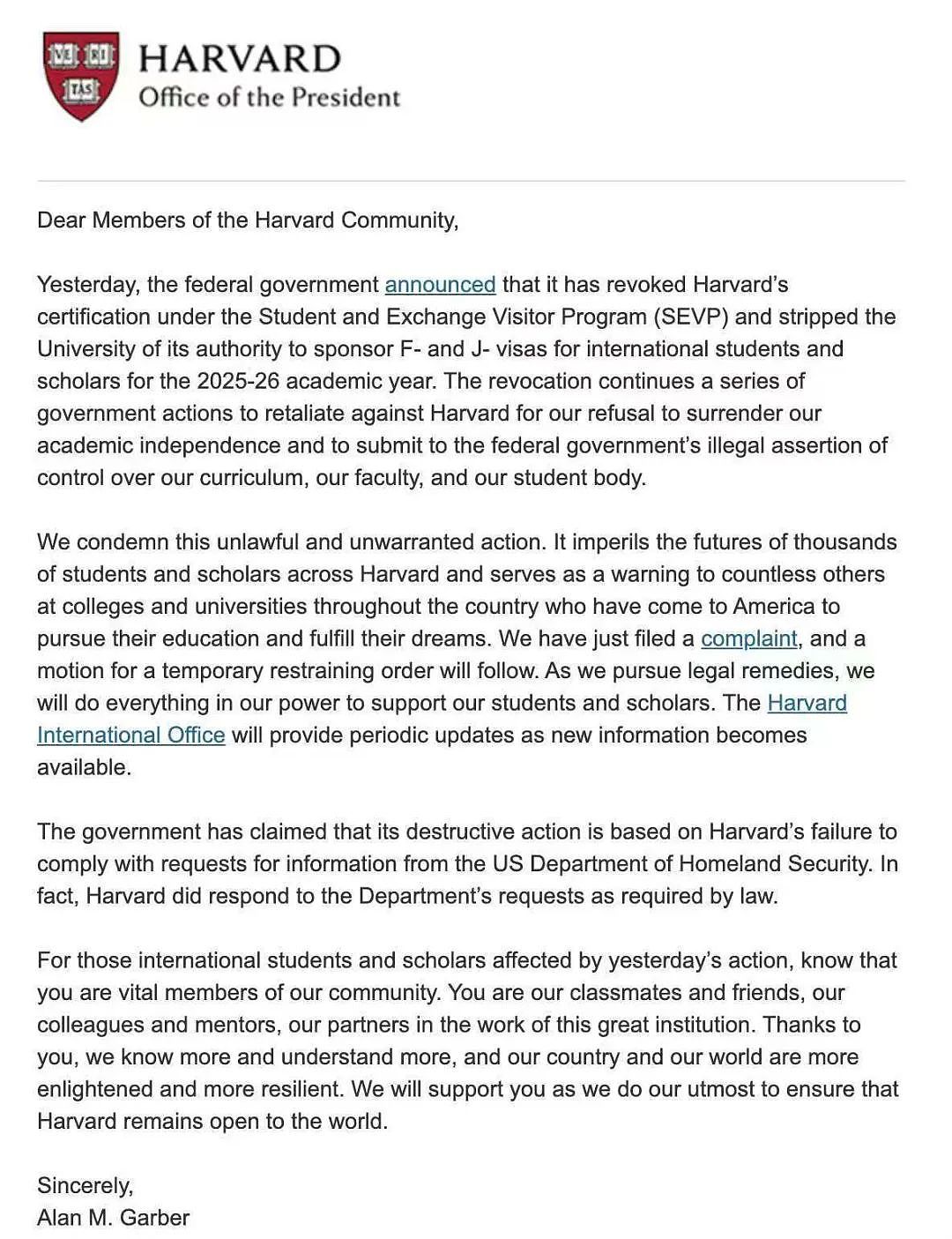 VE RI TAS

HARVARD
Office of the President

Dear Members of the Harvard Community,

Yesterday, the federal government announced that it has revoked Harvard's certification under the Student and Exchange Visitor Program (SEVP) and stripped the University of its authority to sponsor F- and J- visas for international students and scholars for the 2025-26 academic year. The revocation continues a series of government actions to retaliate against Harvard for our refusal to surrender our academic independence and to submit to the federal government's illegal assertion of control over our curriculum, our faculty, and our student body.

We condemn this unlawful and unwarranted action. It imperils the futures of thousands of students and scholars across Harvard and serves as a warning to countless others at colleges and universities throughout the country who have come to America to pursue their education and fulfill their dreams. We have just filed a complaint, and a motion for a temporary restraining order will follow. As we pursue legal remedies, we will do everything in our power to support our students and scholars. The Harvard International Office will provide periodic updates as new information becomes available.

The government has claimed that its destructive action is based on Harvard's failure to comply with requests for information from the US Department of Homeland Security. In fact, Harvard did respond to the Department's requests as required by law.

For those international students and scholars affected by yesterday's action, know that you are vital members of our community. You are our classmates and friends, our colleagues and mentors, our partners in the work of this great institution. Thanks to you, we know more and understand more, and our country and our world are more enlightened and more resilient. We will support you as we do our utmost to ensure that Harvard remains open to the world.

Sincerely,
Alan M. Garber